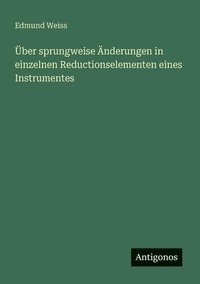 Edmund Weiss

Über sprungweise Änderungen in einzelnen Reductionselementen eines Instrumentes

Antigonos